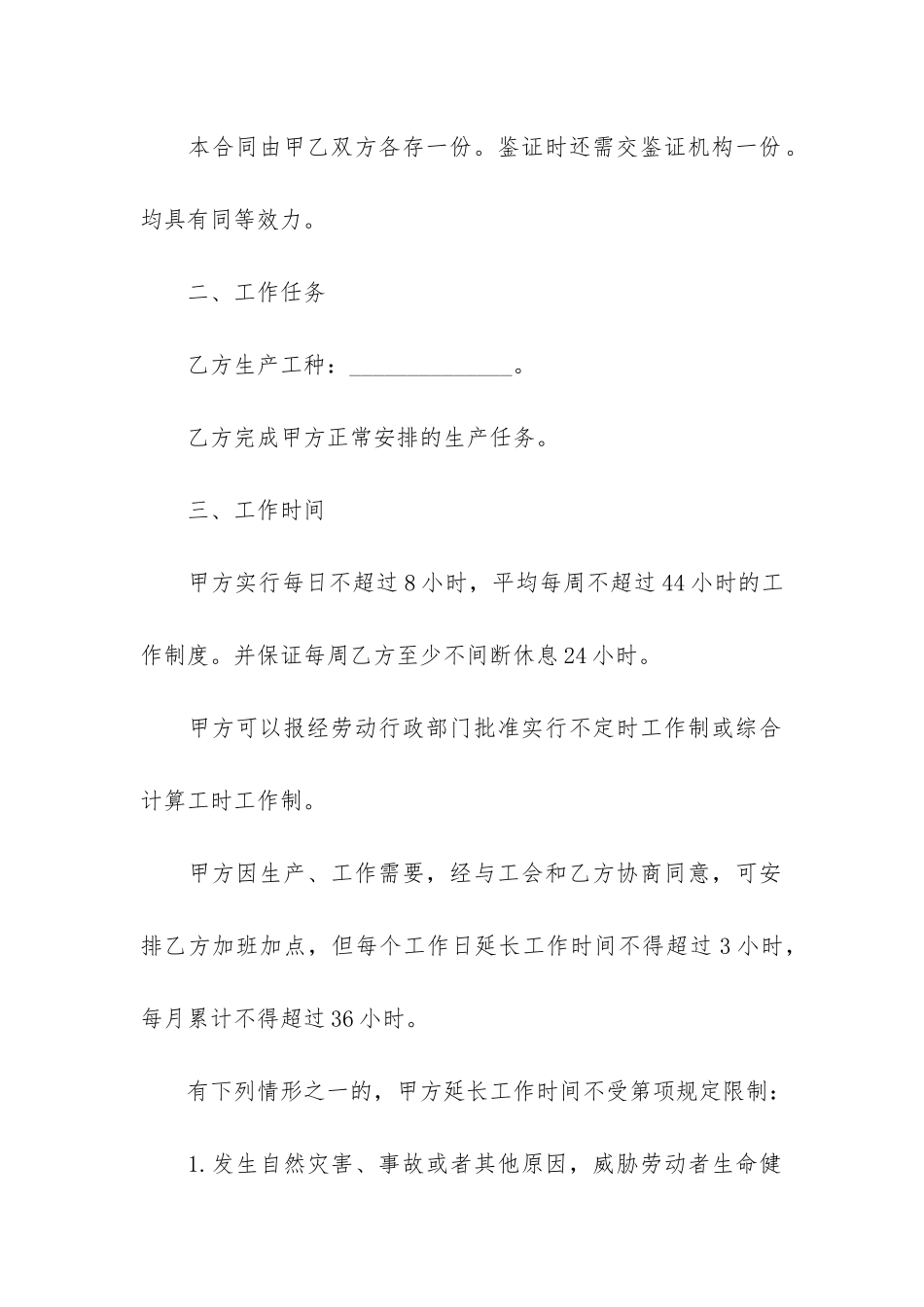 本合同由甲乙双方各存一份。鉴证时还需交鉴证机构一份。均具有同等效力。

二、工作任务

乙方生产工种：______________。

乙方完成甲方正常安排的生产任务。

三、工作时间

甲方实行每日不超过8小时，平均每周不超过44小时的工作制度。并保证每周乙方至少不间断休息24小时。

甲方可以报经劳动行政部门批准实行不定时工作制或综合计算工时工作制。

甲方因生产、工作需要，经与工会和乙方协商同意，可安排乙方加班加点，但每个工作日延长工作时间不得超过3小时，每月累计不得超过36小时。

有下列情形之一的，甲方延长工作时间不受第项规定限制：

1.发生自然灾害、事故或者其他原因，威胁劳动者生命健